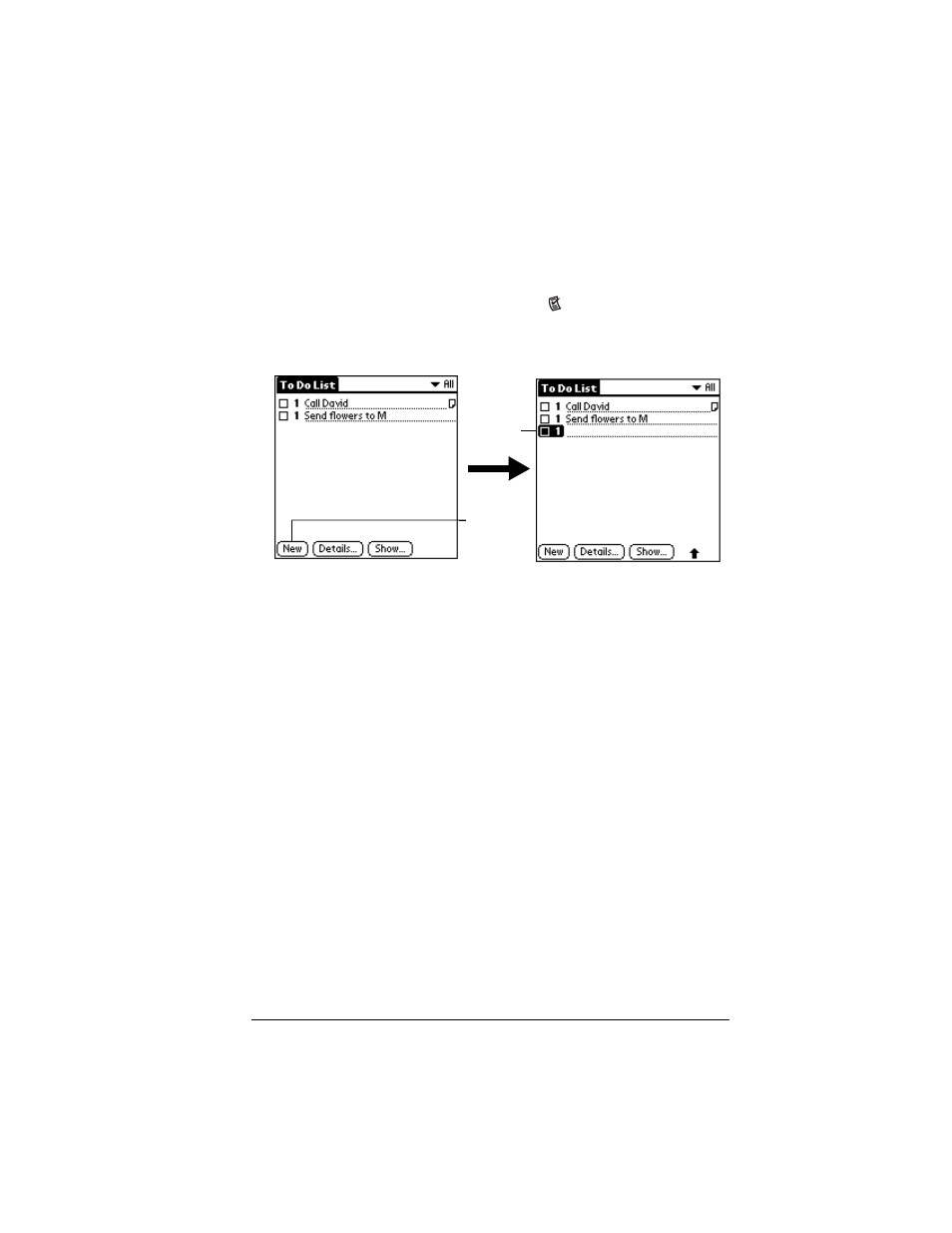 To Do List
All
1 Call David
1 Send flowers to M
New
Details...
Show...

To Do List
All
1 Call David
1 Send flowers to M
1
New
Details...
Show...